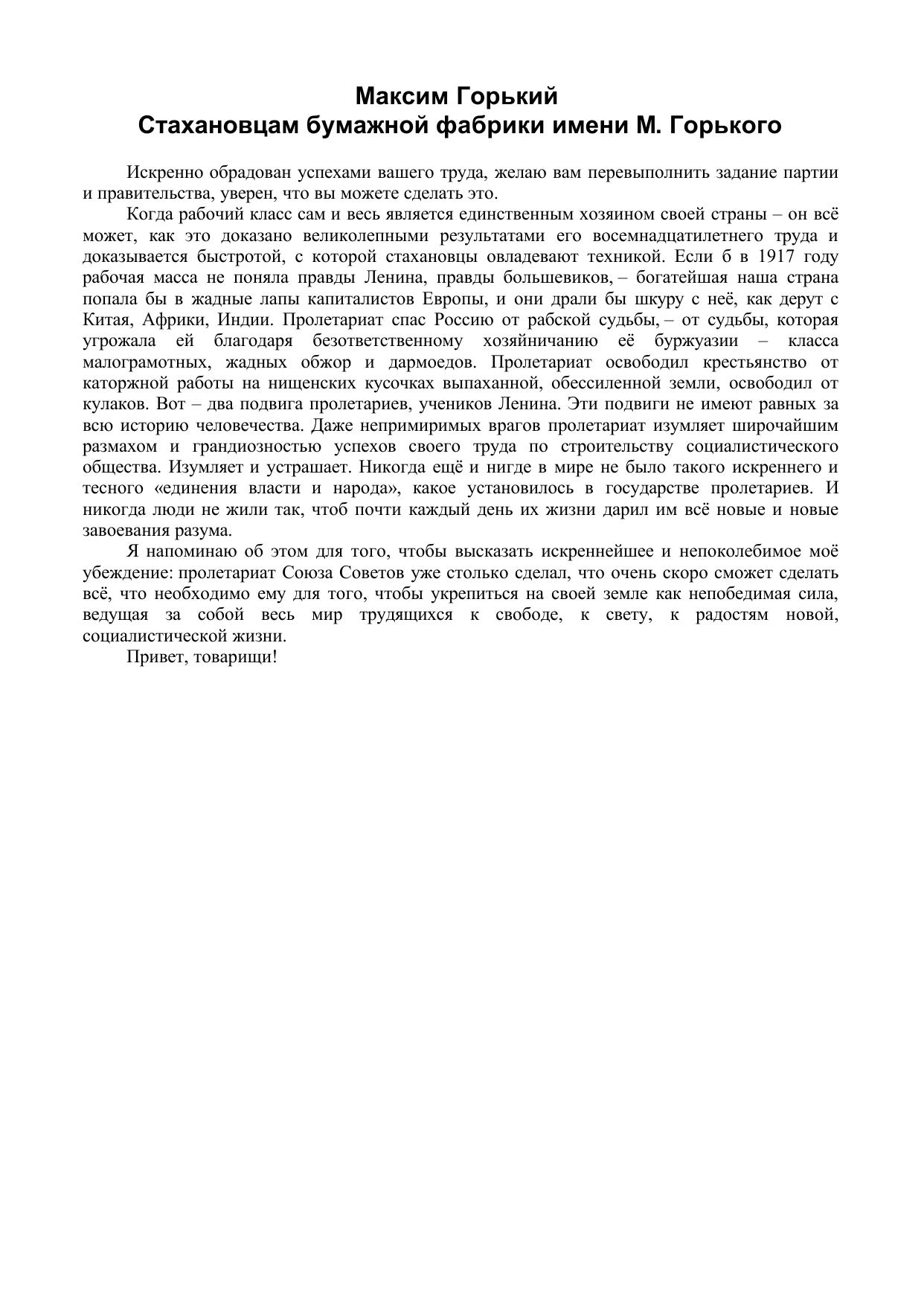 Максим Горький
Стахановцам бумажной фабрики имени М. Горького

Искренно обрадован успехами вашего труда, желаю вам перевыполнить задание партии и правительства, уверен, что вы можете сделать это.

Когда рабочий класс сам и весь является единственным хозяином своей страны – он всё может, как это доказано великолепными результатами его восемнадцатилетнего труда и доказывается быстротой, с которой стахановцы овладевают техникой. Если б в 1917 году рабочая масса не поняла правды Ленина, правды большевиков, – богатейшая наша страна попала бы в жадные лапы капиталистов Европы, и они драли бы шкуру с неё, как дерут с Китая, Африки, Индии. Пролетариат спас Россию от рабской судьбы, – от судьбы, которая угрожала ей благодаря безответственному хозяйничанию её буржуазии – класса малограмотных, жадных обжор и дармоедов. Пролетариат освободил крестьянство от каторжной работы на нищенских кусочках выпаханной, обессиленной земли, освободил от кулаков. Вот – два подвига пролетариев, учеников Ленина. Эти подвиги не имеют равных за всю историю человечества. Даже непримиримых врагов пролетариат изумляет широчайшим размахом и грандиозностью успехов своего труда по строительству социалистического общества. Изумляет и устрашает. Никогда ещё и нигде в мире не было такого искреннего и тесного «единения власти и народа», какое установилось в государстве пролетариев. И никогда люди не жили так, чтоб почти каждый день их жизни дарил им всё новые и новые завоевания разума.

Я напоминаю об этом для того, чтобы высказать искреннейшее и непоколебимое моё убеждение: пролетариат Союза Советов уже столько сделал, что очень скоро сможет сделать всё, что необходимо ему для того, чтобы укрепиться на своей земле как непобедимая сила, ведущая за собой весь мир трудящихся к свободе, к свету, к радостям новой, социалистической жизни.

Привет, товарищи!